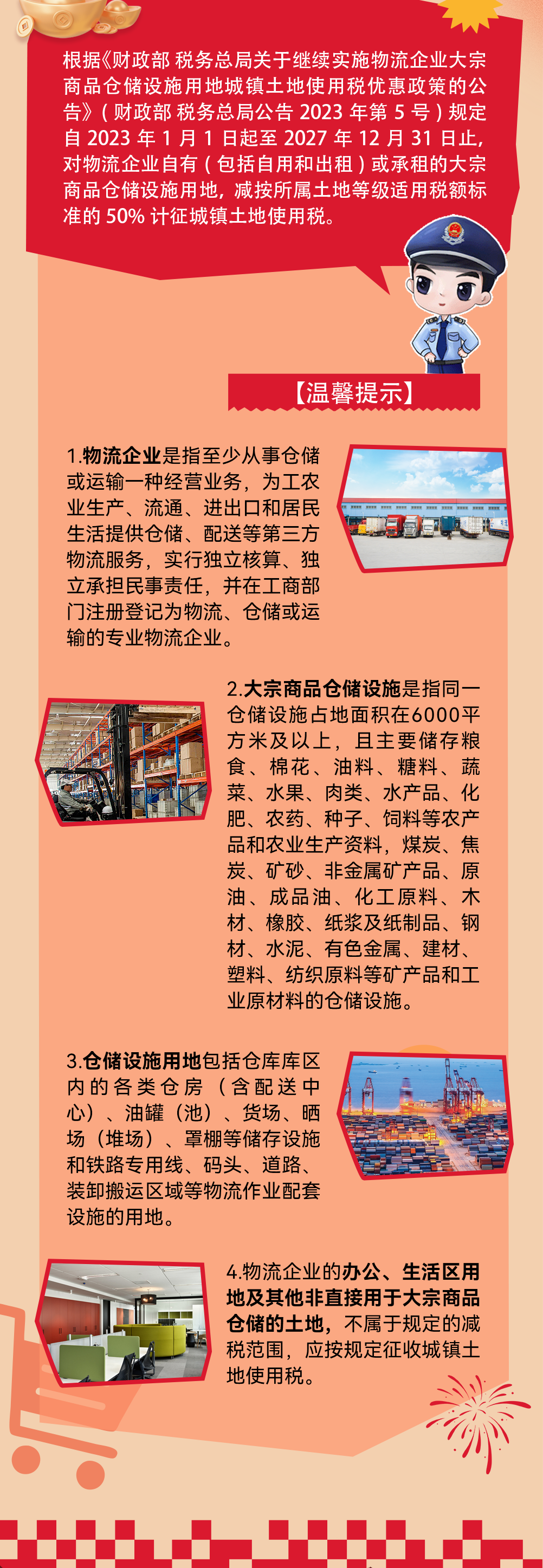 根据《财政部 税务总局关于继续实施物流企业大宗商品仓储设施用地城镇土地使用税优惠政策的公告》（财政部 税务总局公告2023年第5号）规定自2023年1月1日起至2027年12月31日止，对物流企业自有（包括自用和出租）或承租的大宗商品仓储设施用地，减按所属土地等级适用税额标准的50%计征城镇土地使用税。

【温馨提示】

1.物流企业是指至少从事仓储或运输一种经营业务，为工农业生产、流通、进出口和居民生活提供仓储、配送等第三方物流服务，实行独立核算、独立承担民事责任，并在工商部门注册登记为物流、仓储或运输的专业物流企业。

2.大宗商品仓储设施是指同一仓储设施占地面积在6000平方米及以上，且主要储存粮食、棉花、油料、糖料、蔬菜、水果、肉类、水产品、化肥、农药、种子、饲料等农产品和农业生产资料，煤炭、焦炭、矿砂、非金属矿产品、原油、成品油、化工原料、木材、橡胶、纸浆及纸制品、钢材、水泥、有色金属、建材、塑料、纺织原料等矿产品和工业原材料的仓储设施。

3.仓储设施用地包括仓库库区内的各类仓房（含配送中心）、油罐（池）、货场、晒场（堆场）、罩棚等储存设施和铁路专用线、码头、道路、装卸搬运区域等物流作业配套设施的用地。

4.物流企业的办公、生活区用地及其他非直接用于大宗商品仓储的土地，不属于规定的减税范围，应按规定征收城镇土地使用税。